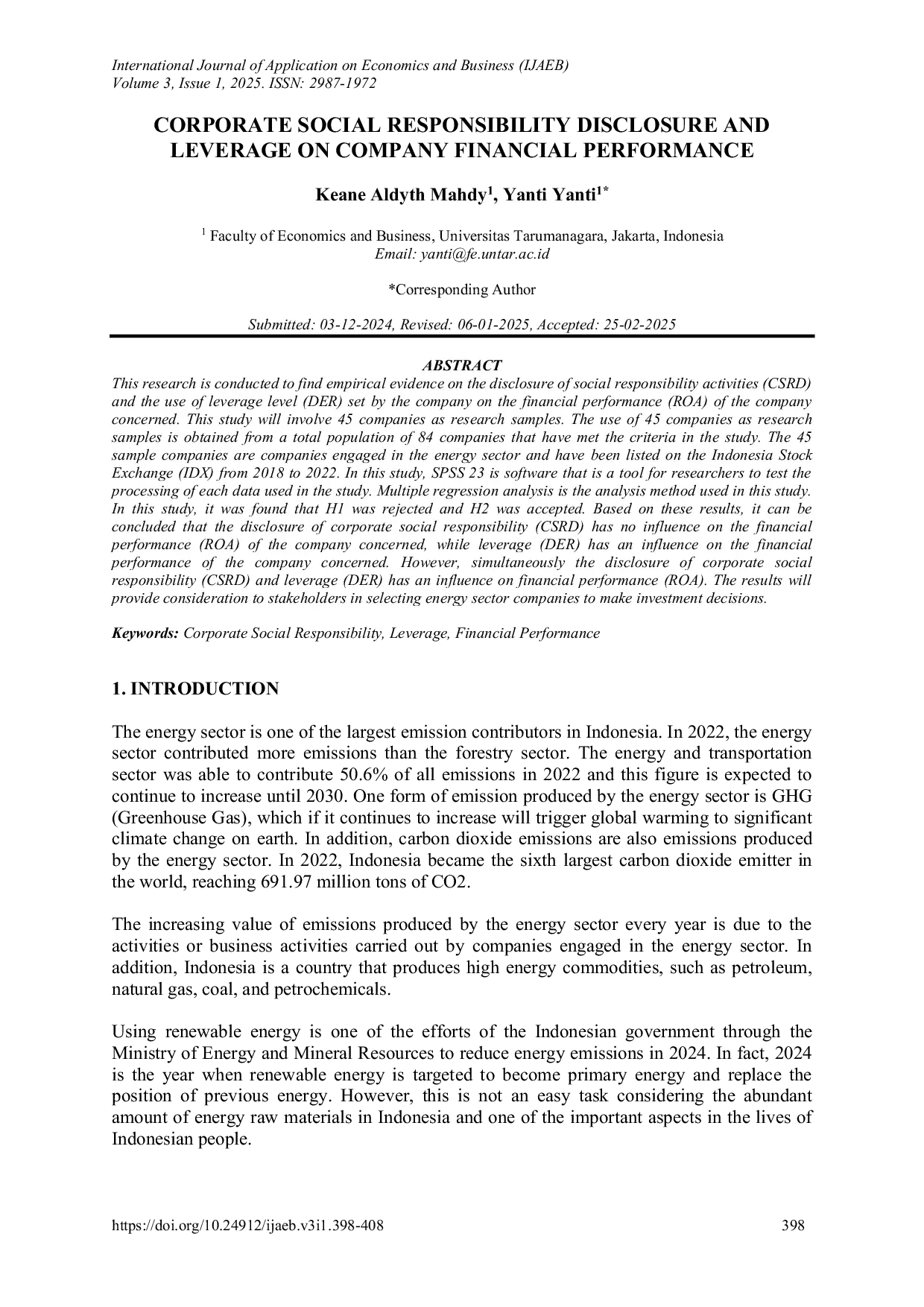 International Journal of Application on Economics and Business (IJAEB)
Volume 3, Issue 1, 2025. ISSN: 2987-1972

CORPORATE SOCIAL RESPONSIBILITY DISCLOSURE AND LEVERAGE ON COMPANY FINANCIAL PERFORMANCE

Keane Aldyth Mahdy$^1$, Yanti Yanti$^{1*}$

$^1$ Faculty of Economics and Business, Universitas Tarumanagara, Jakarta, Indonesia
Email: yanti@fe.untar.ac.id

*Corresponding Author

Submitted: 03-12-2024, Revised: 06-01-2025, Accepted: 25-02-2025

ABSTRACT
This research is conducted to find empirical evidence on the disclosure of social responsibility activities (CSRD) and the use of leverage level (DER) set by the company on the financial performance (ROA) of the company concerned. This study will involve 45 companies as research samples. The use of 45 companies as research samples is obtained from a total population of 84 companies that have met the criteria in the study. The 45 sample companies are companies engaged in the energy sector and have been listed on the Indonesia Stock Exchange (IDX) from 2018 to 2022. In this study, SPSS 23 is software that is a tool for researchers to test the processing of each data used in the study. Multiple regression analysis is the analysis method used in this study. In this study, it was found that H1 was rejected and H2 was accepted. Based on these results, it can be concluded that the disclosure of corporate social responsibility (CSRD) has no influence on the financial performance (ROA) of the company concerned, while leverage (DER) has an influence on the financial performance of the company concerned. However, simultaneously the disclosure of corporate social responsibility (CSRD) and leverage (DER) has an influence on financial performance (ROA). The results will provide consideration to stakeholders in selecting energy sector companies to make investment decisions.

Keywords: Corporate Social Responsibility, Leverage, Financial Performance

1. INTRODUCTION

The energy sector is one of the largest emission contributors in Indonesia. In 2022, the energy sector contributed more emissions than the forestry sector. The energy and transportation sector was able to contribute 50.6% of all emissions in 2022 and this figure is expected to continue to increase until 2030. One form of emission produced by the energy sector is GHG (Greenhouse Gas), which if it continues to increase will trigger global warming to significant climate change on earth. In addition, carbon dioxide emissions are also emissions produced by the energy sector. In 2022, Indonesia became the sixth largest carbon dioxide emitter in the world, reaching 691.97 million tons of CO2.

The increasing value of emissions produced by the energy sector every year is due to the activities or business activities carried out by companies engaged in the energy sector. In addition, Indonesia is a country that produces high energy commodities, such as petroleum, natural gas, coal, and petrochemicals.

Using renewable energy is one of the efforts of the Indonesian government through the Ministry of Energy and Mineral Resources to reduce energy emissions in 2024. In fact, 2024 is the year when renewable energy is targeted to become primary energy and replace the position of previous energy. However, this is not an easy task considering the abundant amount of energy raw materials in Indonesia and one of the important aspects in the lives of Indonesian people.

https://doi.org/10.24912/ijaeb.v3i1.398-408 398